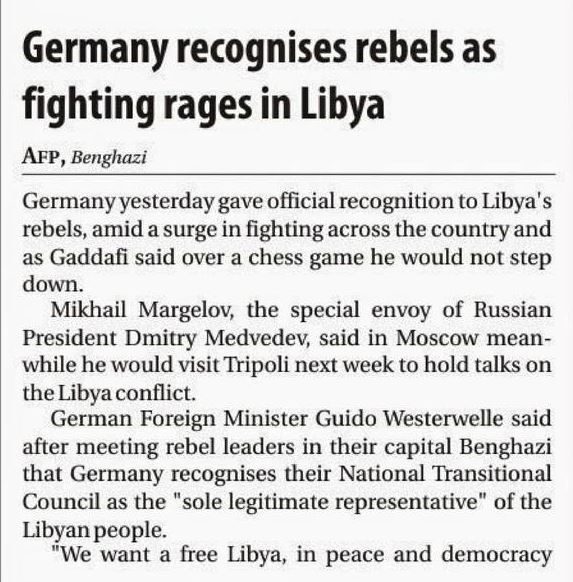 Germany recognises rebels as fighting rages in Libya

AFP, Benghazi

Germany yesterday gave official recognition to Libya's rebels, amid a surge in fighting across the country and as Gaddafi said over a chess game he would not step down.

Mikhail Margelov, the special envoy of Russian President Dmitry Medvedev, said in Moscow meanwhile he would visit Tripoli next week to hold talks on the Libya conflict.

German Foreign Minister Guido Westerwelle said after meeting rebel leaders in their capital Benghazi that Germany recognises their National Transitional Council as the "sole legitimate representative" of the Libyan people.

"We want a free Libya, in peace and democracy